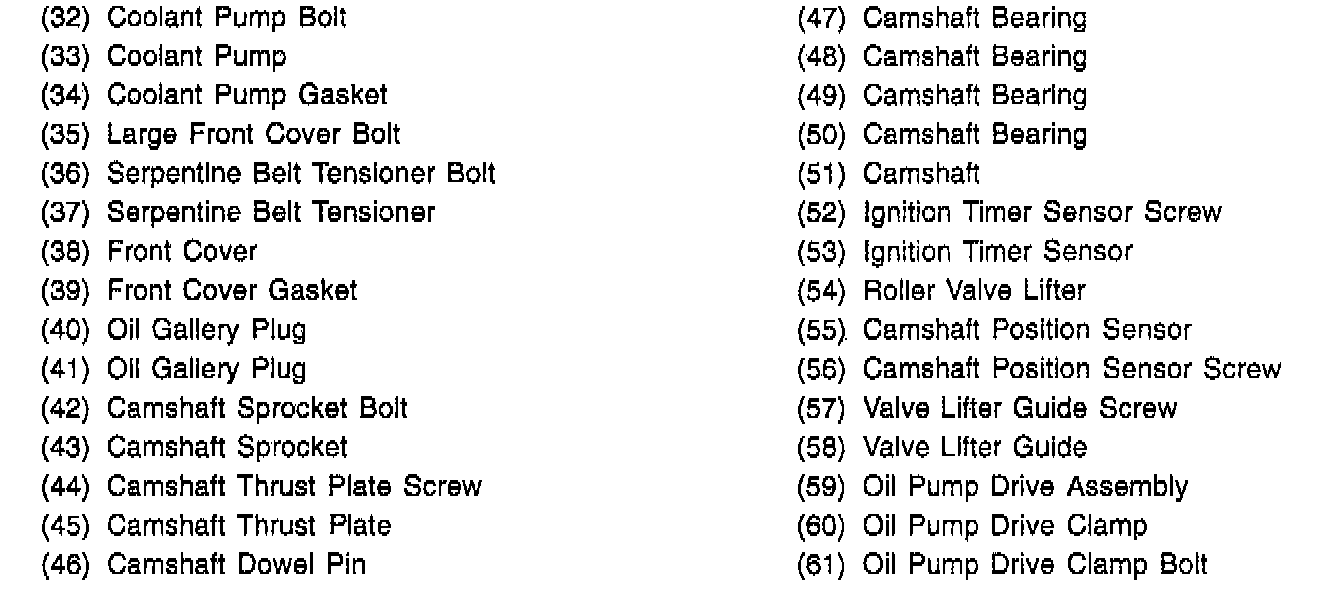 (32) Coolant Pump Bolt
(33) Coolant Pump
(34) Coolant Pump Gasket
(35) Large Front Cover Bolt
(36) Serpentine Belt Tensioner Bolt
(37) Serpentine Belt Tensioner
(38) Front Cover
(39) Front Cover Gasket
(40) Oil Gallery Plug
(41) Oil Gallery Plug
(42) Camshaft Sprocket Bolt
(43) Camshaft Sprocket
(44) Camshaft Thrust Plate Screw
(45) Camshaft Thrust Plate
(46) Camshaft Dowel Pin

(47) Camshaft Bearing
(48) Camshaft Bearing
(49) Camshaft Bearing
(50) Camshaft Bearing
(51) Camshaft
(52) Ignition Timer Sensor Screw
(53) Ignition Timer Sensor
(54) Roller Valve Lifter
(55) Camshaft Position Sensor
(56) Camshaft Position Sensor Screw
(57) Valve Lifter Guide Screw
(58) Valve Lifter Guide
(59) Oil Pump Drive Assembly
(60) Oil Pump Drive Clamp
(61) Oil Pump Drive Clamp Bolt